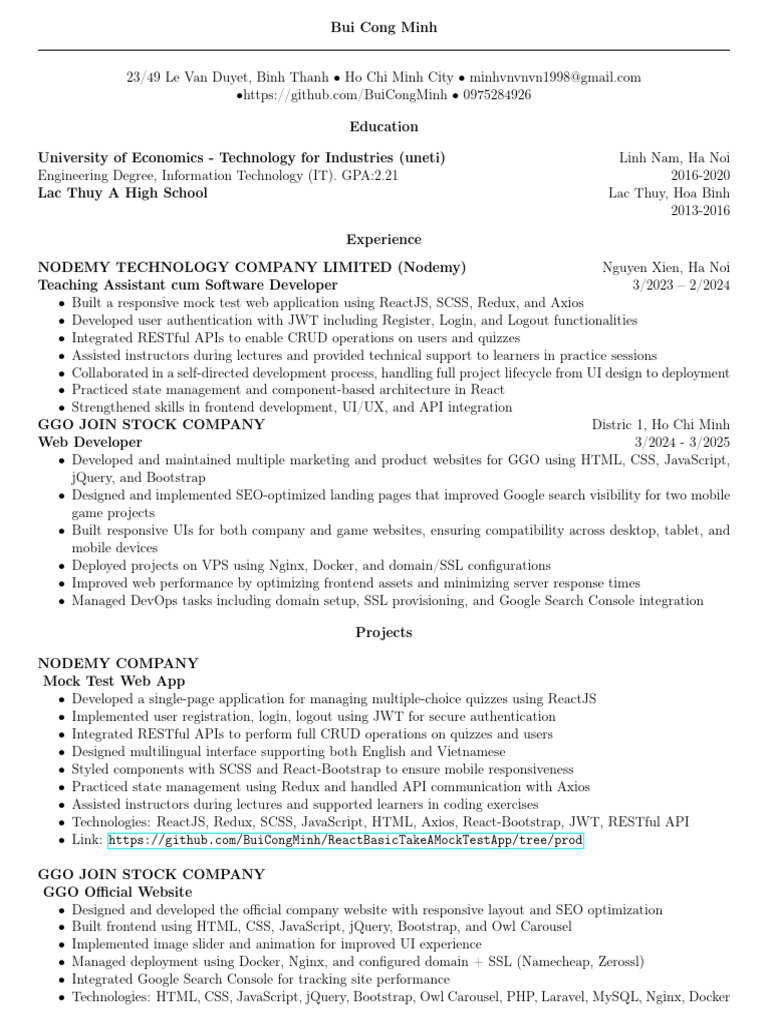 Bui Cong Minh

23/49 Le Van Duyet, Binh Thanh • Ho Chi Minh City • minhvnvnvn1998@gmail.com
•https://github.com/BuiCongMinh • 0975284926

Education

University of Economics - Technology for Industries (uneti) Linh Nam, Ha Noi
Engineering Degree, Information Technology (IT). GPA:2.21 2016-2020
Lac Thuy A High School Lac Thuy, Hoa Binh
2013-2016

Experience

NODEMY TECHNOLOGY COMPANY LIMITED (Nodemy) Nguyen Xien, Ha Noi
Teaching Assistant cum Software Developer 3/2023 – 2/2024
• Built a responsive mock test web application using ReactJS, SCSS, Redux, and Axios
• Developed user authentication with JWT including Register, Login, and Logout functionalities
• Integrated RESTful APIs to enable CRUD operations on users and quizzes
• Assisted instructors during lectures and provided technical support to learners in practice sessions
• Collaborated in a self-directed development process, handling full project lifecycle from UI design to deployment
• Practiced state management and component-based architecture in React
• Strengthened skills in frontend development, UI/UX, and API integration
GGO JOIN STOCK COMPANY Distric 1, Ho Chi Minh
Web Developer 3/2024 - 3/2025
• Developed and maintained multiple marketing and product websites for GGO using HTML, CSS, JavaScript, jQuery, and Bootstrap
• Designed and implemented SEO-optimized landing pages that improved Google search visibility for two mobile game projects
• Built responsive UIs for both company and game websites, ensuring compatibility across desktop, tablet, and mobile devices
• Deployed projects on VPS using Nginx, Docker, and domain/SSL configurations
• Improved web performance by optimizing frontend assets and minimizing server response times
• Managed DevOps tasks including domain setup, SSL provisioning, and Google Search Console integration

Projects

NODEMY COMPANY
Mock Test Web App
• Developed a single-page application for managing multiple-choice quizzes using ReactJS
• Implemented user registration, login, logout using JWT for secure authentication
• Integrated RESTful APIs to perform full CRUD operations on quizzes and users
• Designed multilingual interface supporting both English and Vietnamese
• Styled components with SCSS and React-Bootstrap to ensure mobile responsiveness
• Practiced state management using Redux and handled API communication with Axios
• Assisted instructors during lectures and supported learners in coding exercises
• Technologies: ReactJS, Redux, SCSS, JavaScript, HTML, Axios, React-Bootstrap, JWT, RESTful API
• Link: https://github.com/BuiCongMinh/ReactBasicTakeAMockTestApp/tree/prod

GGO JOIN STOCK COMPANY
GGO Official Website
• Designed and developed the official company website with responsive layout and SEO optimization
• Built frontend using HTML, CSS, JavaScript, jQuery, Bootstrap, and Owl Carousel
• Implemented image slider and animation for improved UI experience
• Managed deployment using Docker, Nginx, and configured domain + SSL (Namecheap, Zerossl)
• Integrated Google Search Console for tracking site performance
• Technologies: HTML, CSS, JavaScript, jQuery, Bootstrap, Owl Carousel, PHP, Laravel, MySQL, Nginx, Docker